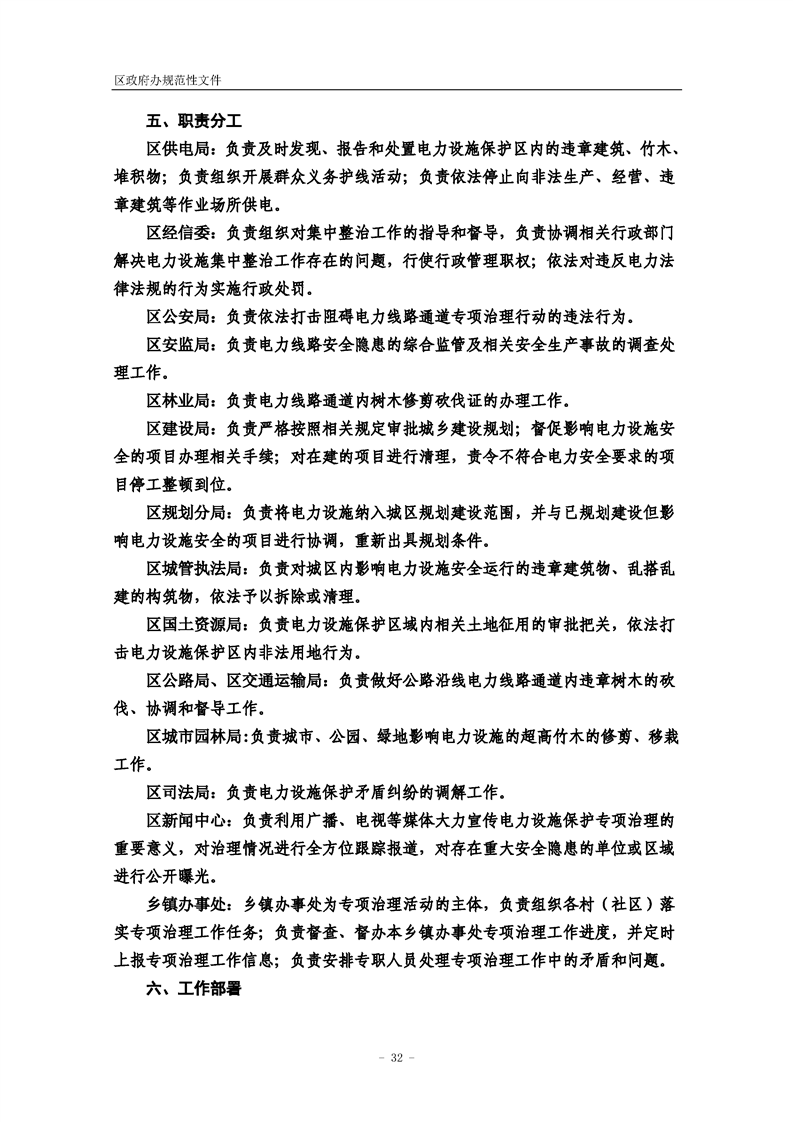 区政府办规范性文件

五、职责分工

区供电局：负责及时发现、报告和处置电力设施保护区内的违章建筑、竹木、堆积物；负责组织开展群众义务护线活动；负责依法停止向非法生产、经营、违章建筑等作业场所供电。

区经信委：负责组织对集中整治工作的指导和督导，负责协调相关行政部门解决电力设施集中整治工作存在的问题，行使行政管理职权；依法对违反电力法律法规的行为实施行政处罚。

区公安局：负责依法打击阻碍电力线路通道专项治理行动的违法行为。

区安监局：负责电力线路安全隐患的综合监管及相关安全生产事故的调查处理工作。

区林业局：负责电力线路通道内树木修剪砍伐证的办理工作。

区建设局：负责严格按照相关规定审批城乡建设规划；督促影响电力设施安全的项目办理相关手续；对在建的项目进行清理，责令不符合电力安全要求的项目停工整顿到位。

区规划分局：负责将电力设施纳入城区规划建设范围，并与已规划建设但影响电力设施安全的项目进行协调，重新出具规划条件。

区城管执法局：负责对城区内影响电力设施安全运行的违章建筑物、乱搭乱建的构筑物，依法予以拆除或清理。

区国土资源局：负责电力设施保护区域内相关土地征用的审批把关，依法打击电力设施保护区内非法用地行为。

区公路局、区交通运输局：负责做好公路沿线电力线路通道内违章树木的砍伐、协调和督导工作。

区城市园林局：负责城市、公园、绿地影响电力设施的超高竹木的修剪、移栽工作。

区司法局：负责电力设施保护矛盾纠纷的调解工作。

区新闻中心：负责利用广播、电视等媒体大力宣传电力设施保护专项治理的重要意义，对治理情况进行全方位跟踪报道，对存在重大安全隐患的单位或区域进行公开曝光。

乡镇办事处：乡镇办事处为专项治理活动的主体，负责组织各村（社区）落实专项治理工作任务；负责督查、督办本乡镇办事处专项治理工作进度，并定时上报专项治理工作信息；负责安排专职人员处理专项治理工作中的矛盾和问题。

六、工作部署

- 32 -